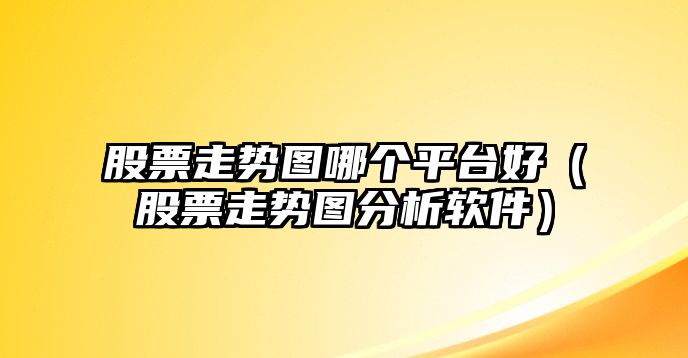 股票走势图哪个平台好（股票走势图分析软件）